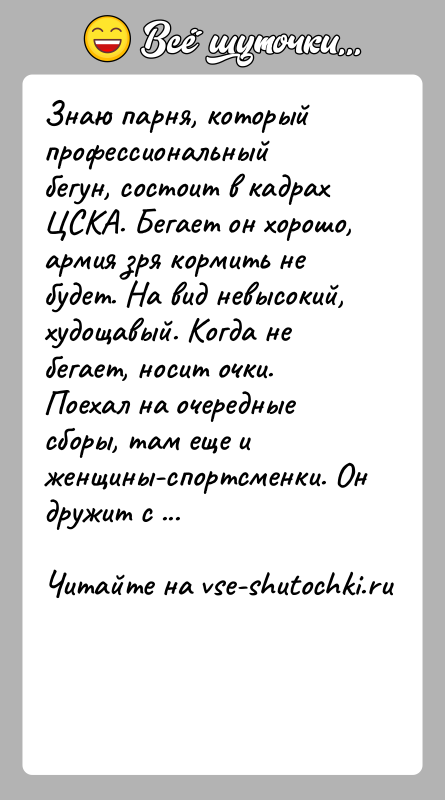 Всё шуточки...

Знаю парня, который профессиональный бегун, состоит в кадрах ЦСКА. Бегает он хорошо, армия зря кормить не будет. На вид невысокий, худощавый. Когда не бегает, носит очки. Поехал на очередные сборы, там еще и женщины-спортсменки. Он дружит с ...

Читайте на vse-shutochki.ru